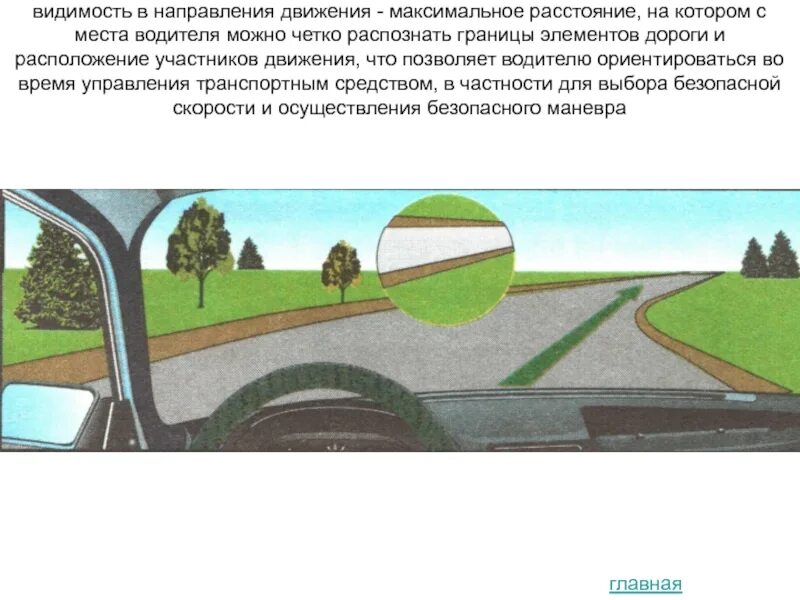 видимость в направления движения - максимальное расстояние, на котором с места водителя можно четко распознать границы элементов дороги и расположение участников движения, что позволяет водителю ориентироваться во время управления транспортным средством, в частности для выбора безопасной скорости и осуществления безопасного маневра

главная